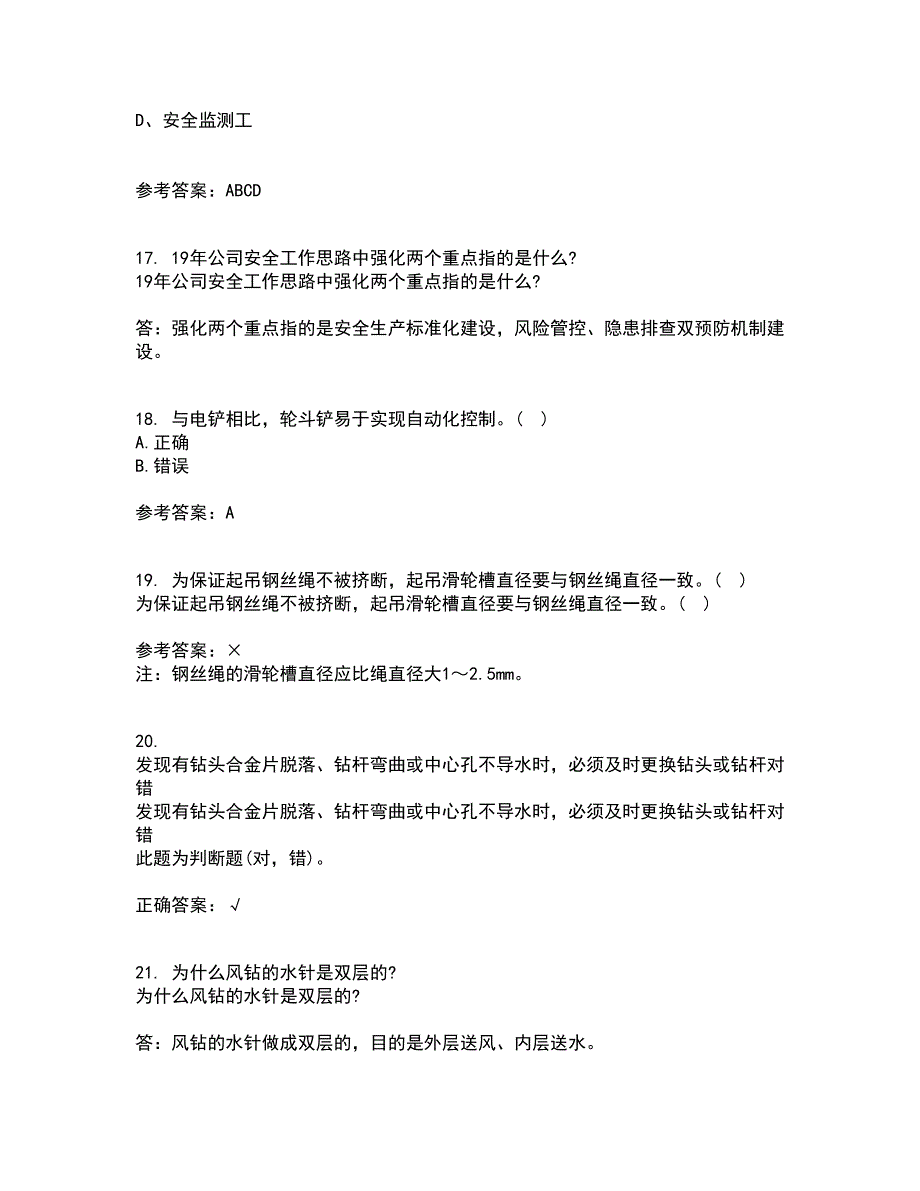 D、安全监测工

参考答案：ABCD

17. 19年公司安全工作思路中强化两个重点指的是什么?
19年公司安全工作思路中强化两个重点指的是什么?

答：强化两个重点指的是安全生产标准化建设，风险管控、隐患排查双预防机制建设。

18. 与电铲相比，轮斗铲易于实现自动化控制。（ ）
A.正确
B.错误

参考答案：A

19. 为保证起吊钢丝绳不被挤断，起吊滑轮槽直径要与钢丝绳直径一致。（ ）
为保证起吊钢丝绳不被挤断，起吊滑轮槽直径要与钢丝绳直径一致。（ ）

参考答案：×
注：钢丝绳的滑轮槽直径应比绳直径大1～2.5mm。

20.
发现有钻头合金片脱落、钻杆弯曲或中心孔不导水时，必须及时更换钻头或钻杆对错
发现有钻头合金片脱落、钻杆弯曲或中心孔不导水时，必须及时更换钻头或钻杆对错
此题为判断题(对，错)。

正确答案：√

21. 为什么风钻的水针是双层的?
为什么风钻的水针是双层的?

答：风钻的水针做成双层的，目的是外层送风、内层送水。